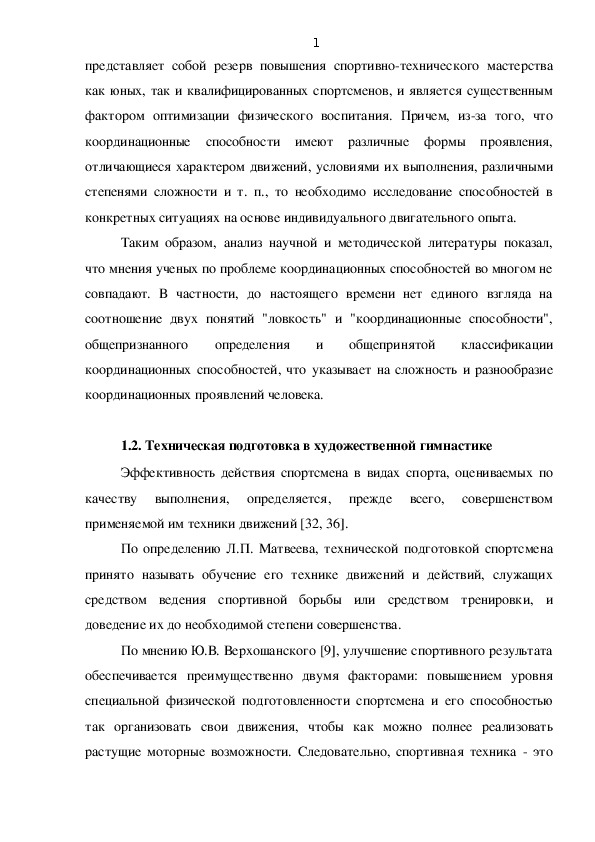 1

представляет собой резерв повышения спортивно-технического мастерства как юных, так и квалифицированных спортсменов, и является существенным фактором оптимизации физического воспитания. Причем, из-за того, что координационные способности имеют различные формы проявления, отличающиеся характером движений, условиями их выполнения, различными степенями сложности и т. п., то необходимо исследование способностей в конкретных ситуациях на основе индивидуального двигательного опыта.

Таким образом, анализ научной и методической литературы показал, что мнения ученых по проблеме координационных способностей во многом не совпадают. В частности, до настоящего времени нет единого взгляда на соотношение двух понятий "ловкость" и "координационные способности", общепризнанного определения и общепринятой классификации координационных способностей, что указывает на сложность и разнообразие координационных проявлений человека.

1.2. Техническая подготовка в художественной гимнастике

Эффективность действия спортсмена в видах спорта, оцениваемых по качеству выполнения, определяется, прежде всего, совершенством применяемой им техники движений [32, 36].

По определению Л.П. Матвеева, технической подготовкой спортсмена принято называть обучение его технике движений и действий, служащих средством ведения спортивной борьбы или средством тренировки, и доведение их до необходимой степени совершенства.

По мнению Ю.В. Верхошанского [9], улучшение спортивного результата обеспечивается преимущественно двумя факторами: повышением уровня специальной физической подготовленности спортсмена и его способностью так организовать свои движения, чтобы как можно полнее реализовать растущие моторные возможности. Следовательно, спортивная техника - это